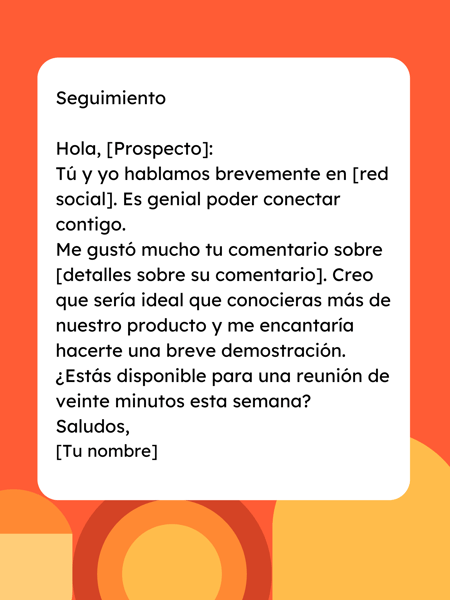 Seguimiento

Hola, [Prospecto]:
Tú y yo hablamos brevemente en [red social]. Es genial poder conectar contigo.
Me gustó mucho tu comentario sobre [detalles sobre su comentario]. Creo que sería ideal que conocieras más de nuestro producto y me encantaría hacerte una breve demostración.
¿Estás disponible para una reunión de veinte minutos esta semana?
Saludos,
[Tu nombre]